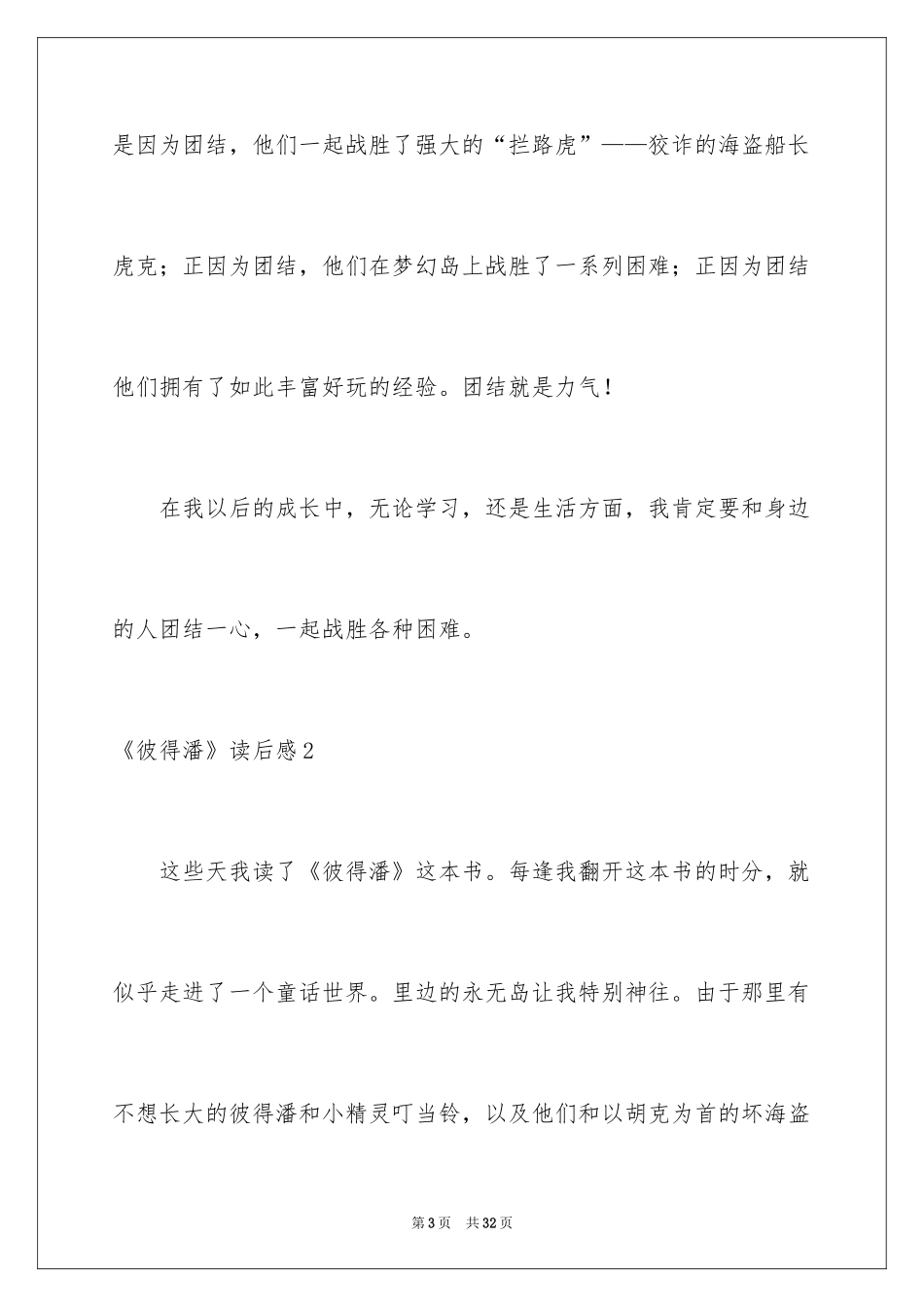 是因为团结，他们一起战胜了强大的“拦路虎”——狡诈的海盗船长虎克；正因为团结，他们在梦幻岛上战胜了一系列困难；正因为团结他们拥有了如此丰富好玩的经验。团结就是力气！

在我以后的成长中，无论学习，还是生活方面，我肯定要和身边的人团结一心，一起战胜各种困难。

《彼得潘》读后感2

这些天我读了《彼得潘》这本书。每逢我翻开这本书的时分，就似乎走进了一个童话世界。里边的永无岛让我特别神往。由于那里有不想长大的彼得潘和小精灵叮当铃，以及他们和以胡克为首的坏海盗

第3页　共32页